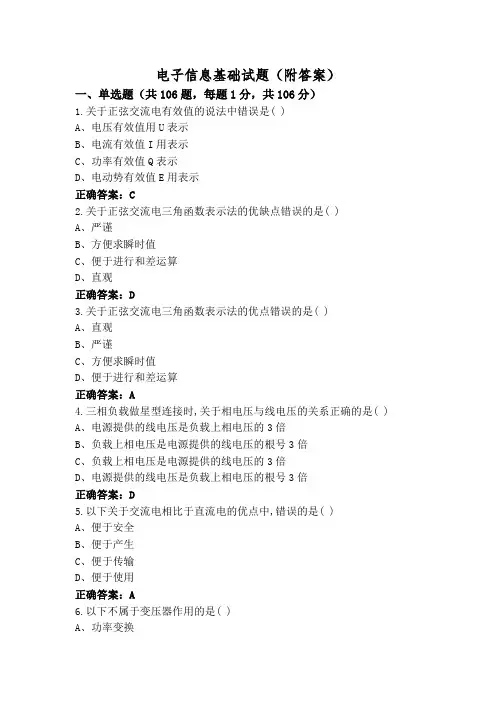 电子信息基础试题（附答案）

一、单选题（共106题，每题1分，共106分）

1.关于正弦交流电有效值的说法中错误是( )
A、电压有效值用U表示
B、电流有效值I用表示
C、功率有效值Q表示
D、电动势有效值E用表示
正确答案：C

2.关于正弦交流电三角函数表示法的优缺点错误的是( )
A、严谨
B、方便求瞬时值
C、便于进行和差运算
D、直观
正确答案：D

3.关于正弦交流电三角函数表示法的优点错误的是( )
A、直观
B、严谨
C、方便求瞬时值
D、便于进行和差运算
正确答案：A

4.三相负载做星型连接时,关于相电压与线电压的关系正确的是( )
A、电源提供的线电压是负载上相电压的3倍
B、负载上相电压是电源提供的线电压的根号3倍
C、负载上相电压是电源提供的线电压的3倍
D、电源提供的线电压是负载上相电压的根号3倍
正确答案：D

5.以下关于交流电相比于直流电的优点中,错误的是( )
A、便于安全
B、便于产生
C、便于传输
D、便于使用
正确答案：A

6.以下不属于变压器作用的是( )
A、功率变换